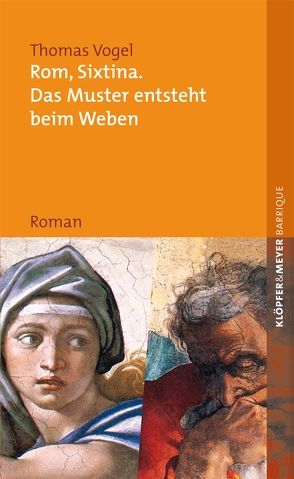 Thomas Vogel
Rom, Sixtina.
Das Muster entsteht beim Weben

Roman

KLÖPFER&MEYER BARRIQUE